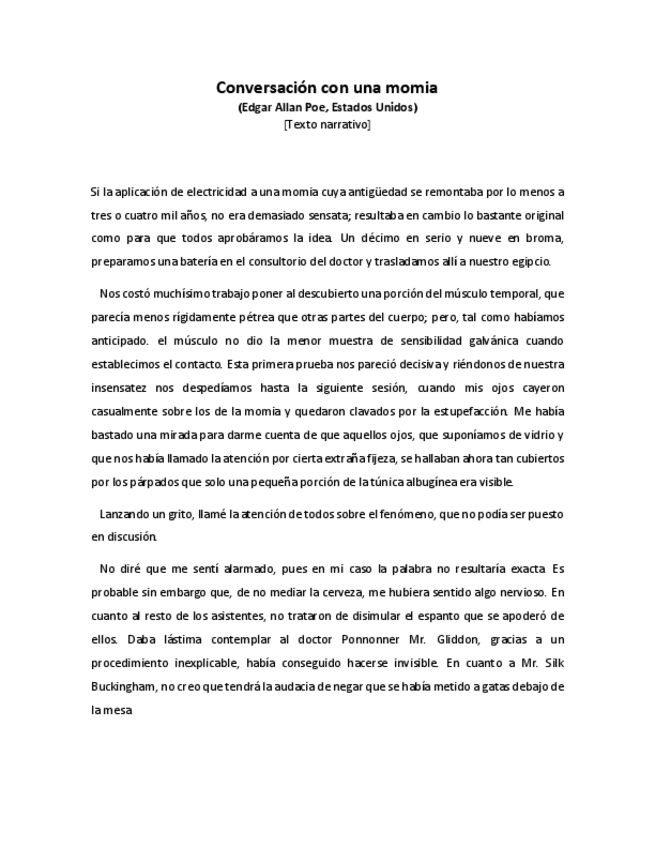 Conversación con una momia
(Edgar Allan Poe, Estados Unidos)
[Texto narrativo]

Si la aplicación de electricidad a una momia cuya antigüedad se remontaba por lo menos a tres o cuatro mil años, no era demasiado sensata; resultaba en cambio lo bastante original como para que todos aprobáramos la idea. Un décimo en serio y nueve en broma, preparamos una batería en el consultorio del doctor y trasladamos allí a nuestro egipcio.

Nos costó muchísimo trabajo poner al descubierto una porción del músculo temporal, que parecía menos rígidamente pétrea que otras partes del cuerpo; pero, tal como habíamos anticipado. el músculo no dio la menor muestra de sensibilidad galvánica cuando establecimos el contacto. Esta primera prueba nos pareció decisiva y riéndonos de nuestra insensatez nos despedíamos hasta la siguiente sesión, cuando mis ojos cayeron casualmente sobre los de la momia y quedaron clavados por la estupefacción. Me había bastado una mirada para darme cuenta de que aquellos ojos, que suponíamos de vidrio y que nos había llamado la atención por cierta extraña fijeza, se hallaban ahora tan cubiertos por los párpados que solo una pequeña porción de la túnica albugínea era visible.

Lanzando un grito, llamé la atención de todos sobre el fenómeno, que no podía ser puesto en discusión.

No diré que me sentí alarmado, pues en mi caso la palabra no resultaría exacta. Es probable sin embargo que, de no mediar la cerveza, me hubiera sentido algo nervioso. En cuanto al resto de los asistentes, no trataron de disimular el espanto que se apoderó de ellos. Daba lástima contemplar al doctor Ponnonner Mr. Gliddon, gracias a un procedimiento inexplicable, había conseguido hacerse invisible. En cuanto a Mr. Silk Buckingham, no creo que tendrá la audacia de negar que se había metido a gatas debajo de la mesa